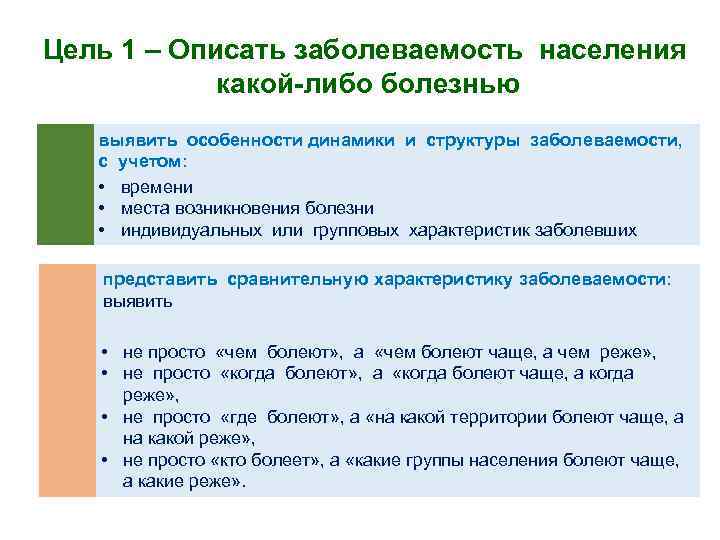 Цель 1 – Описать заболеваемость населения какой-либо болезнью

выявить особенности динамики и структуры заболеваемости, с учетом:

• времени
• места возникновения болезни
• индивидуальных или групповых характеристик заболевших

представить сравнительную характеристику заболеваемости: выявить

• не просто «чем болеют», а «чем болеют чаще, а чем реже»,
• не просто «когда болеют», а «когда болеют чаще, а когда реже»,
• не просто «где болеют», а «на какой территории болеют чаще, а на какой реже»,
• не просто «кто болеет», а «какие группы населения болеют чаще, а какие реже».